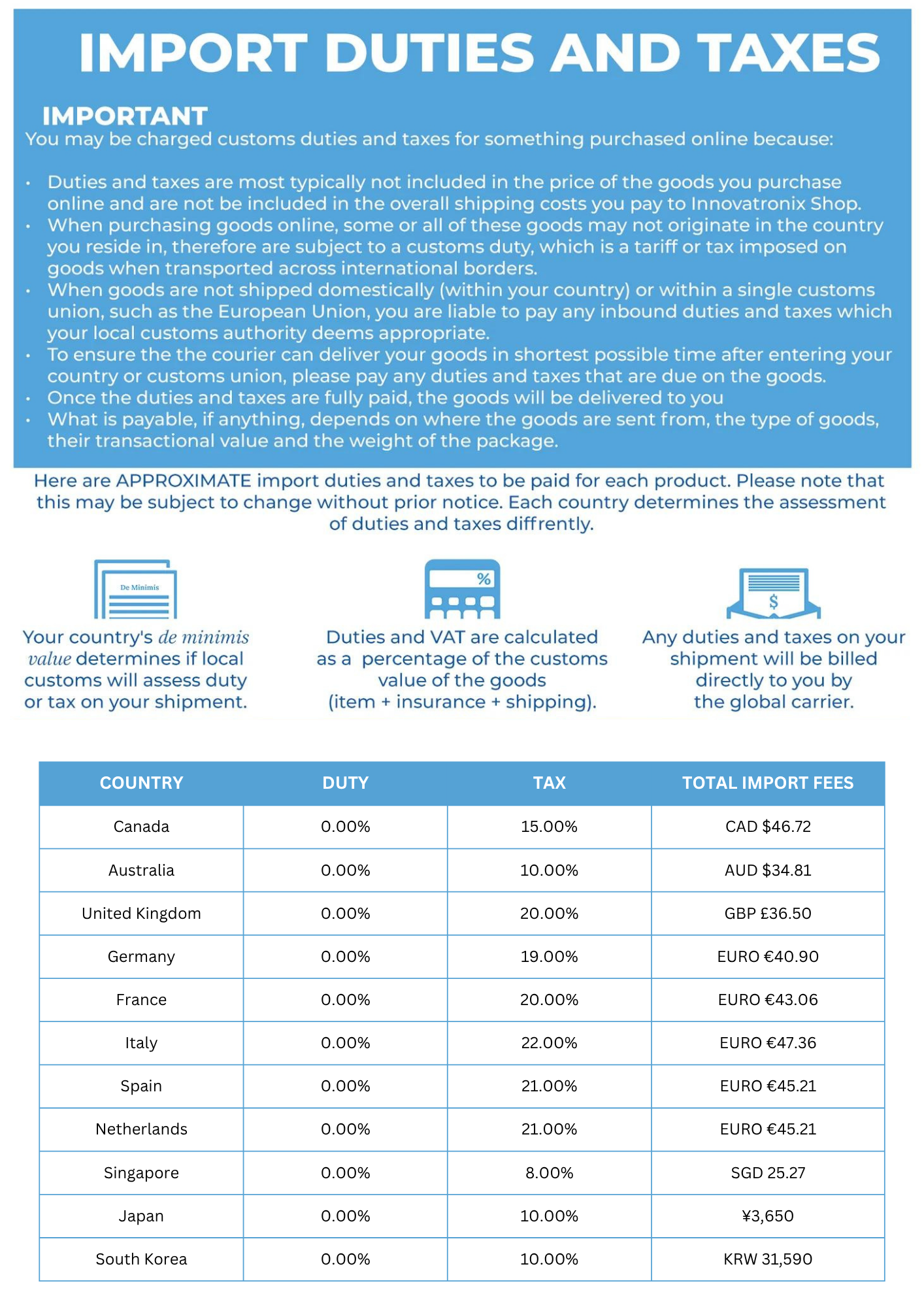 IMPORT DUTIES AND TAXES

IMPORTANT

You may be charged customs duties and taxes for something purchased online because:

• Duties and taxes are most typically not included in the price of the goods you purchase online and are not be included in the overall shipping costs you pay to Innovatronix Shop.
• When purchasing goods online, some or all of these goods may not originate in the country you reside in, therefore are subject to a customs duty, which is a tariff or tax imposed on goods when transported across international borders.
• When goods are not shipped domestically (within your country) or within a single customs union, such as the European Union, you are liable to pay any inbound duties and taxes which your local customs authority deems appropriate.
• To ensure the the courier can deliver your goods in shortest possible time after entering your country or customs union, please pay any duties and taxes that are due on the goods.
• Once the duties and taxes are fully paid, the goods will be delivered to you
• What is payable, if anything, depends on where the goods are sent from, the type of goods, their transactional value and the weight of the package.

Here are APPROXIMATE import duties and taxes to be paid for each product. Please note that this may be subject to change without prior notice. Each country determines the assessment of duties and taxes diffrently.

De Minimis

Your country's de minimis value determines if local customs will assess duty or tax on your shipment.

%

Duties and VAT are calculated as a percentage of the customs value of the goods (item + insurance + shipping).

$

Any duties and taxes on your shipment will be billed directly to you by the global carrier.

| COUNTRY | DUTY | TAX | TOTAL IMPORT FEES |
|---|---|---|---|
| Canada | 0.00% | 15.00% | CAD $46.72 |
| Australia | 0.00% | 10.00% | AUD $34.81 |
| United Kingdom | 0.00% | 20.00% | GBP £36.50 |
| Germany | 0.00% | 19.00% | EURO €40.90 |
| France | 0.00% | 20.00% | EURO €43.06 |
| Italy | 0.00% | 22.00% | EURO €47.36 |
| Spain | 0.00% | 21.00% | EURO €45.21 |
| Netherlands | 0.00% | 21.00% | EURO €45.21 |
| Singapore | 0.00% | 8.00% | SGD 25.27 |
| Japan | 0.00% | 10.00% | ¥3,650 |
| South Korea | 0.00% | 10.00% | KRW 31,590 |